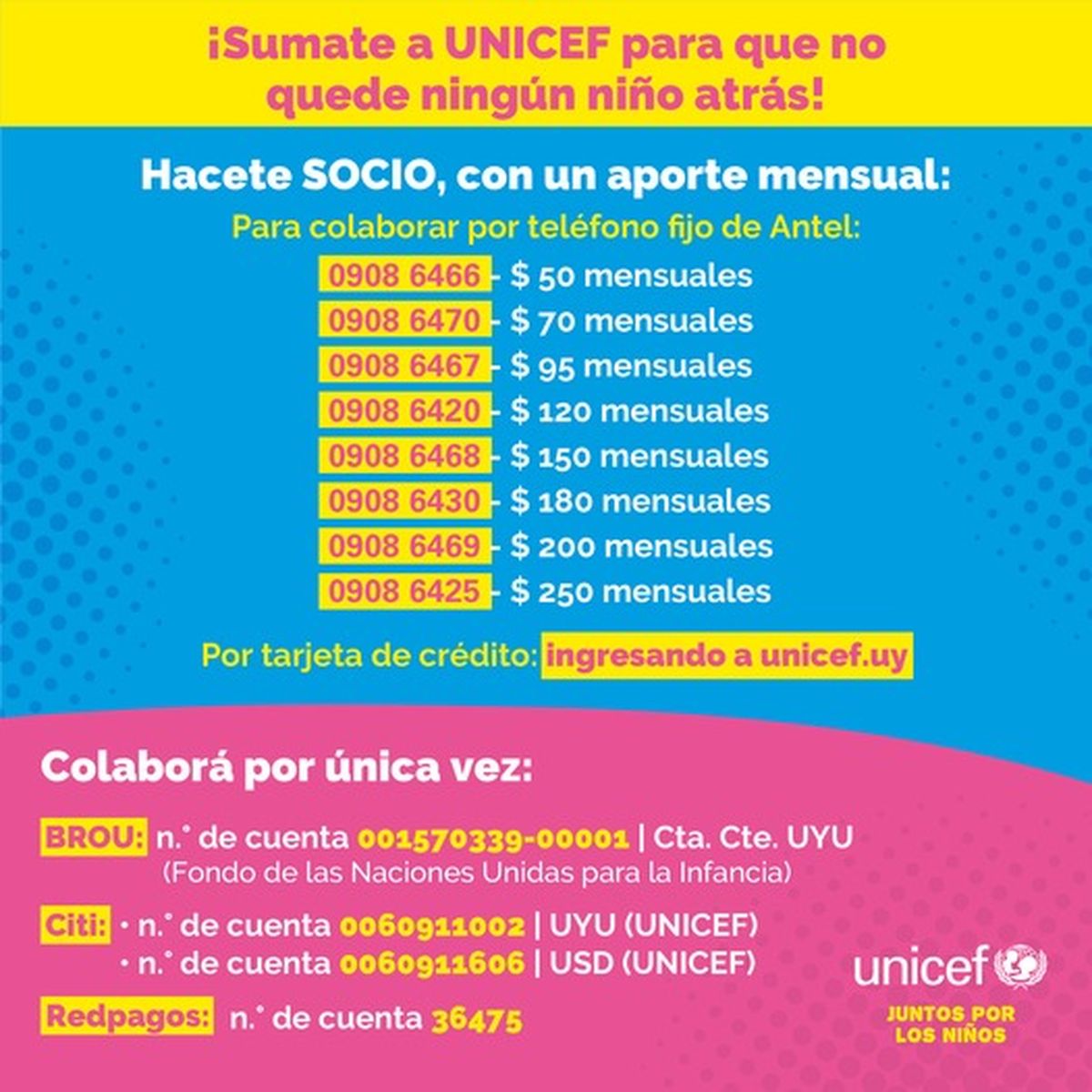 ¡Sumate a UNICEF para que no quede ningún niño atrás!

Hacete SOCIO, con un aporte mensual:

Para colaborar por teléfono fijo de Antel:

0908 6466 - $ 50 mensuales
0908 6470 - $ 70 mensuales
0908 6467 - $ 95 mensuales
0908 6420 - $ 120 mensuales
0908 6468 - $ 150 mensuales
0908 6430 - $ 180 mensuales
0908 6469 - $ 200 mensuales
0908 6425 - $ 250 mensuales

Por tarjeta de crédito: ingresando a unicef.uy

Colaborá por única vez:

BROU: n.° de cuenta 001570339-00001 | Cta. Cte. UYU
(Fondo de las Naciones Unidas para la Infancia)

Citi: • n.° de cuenta 0060911002 | UYU (UNICEF)
• n.° de cuenta 0060911606 | USD (UNICEF)

Redpagos: n.° de cuenta 36475

unicef
JUNTOS POR LOS NIÑOS